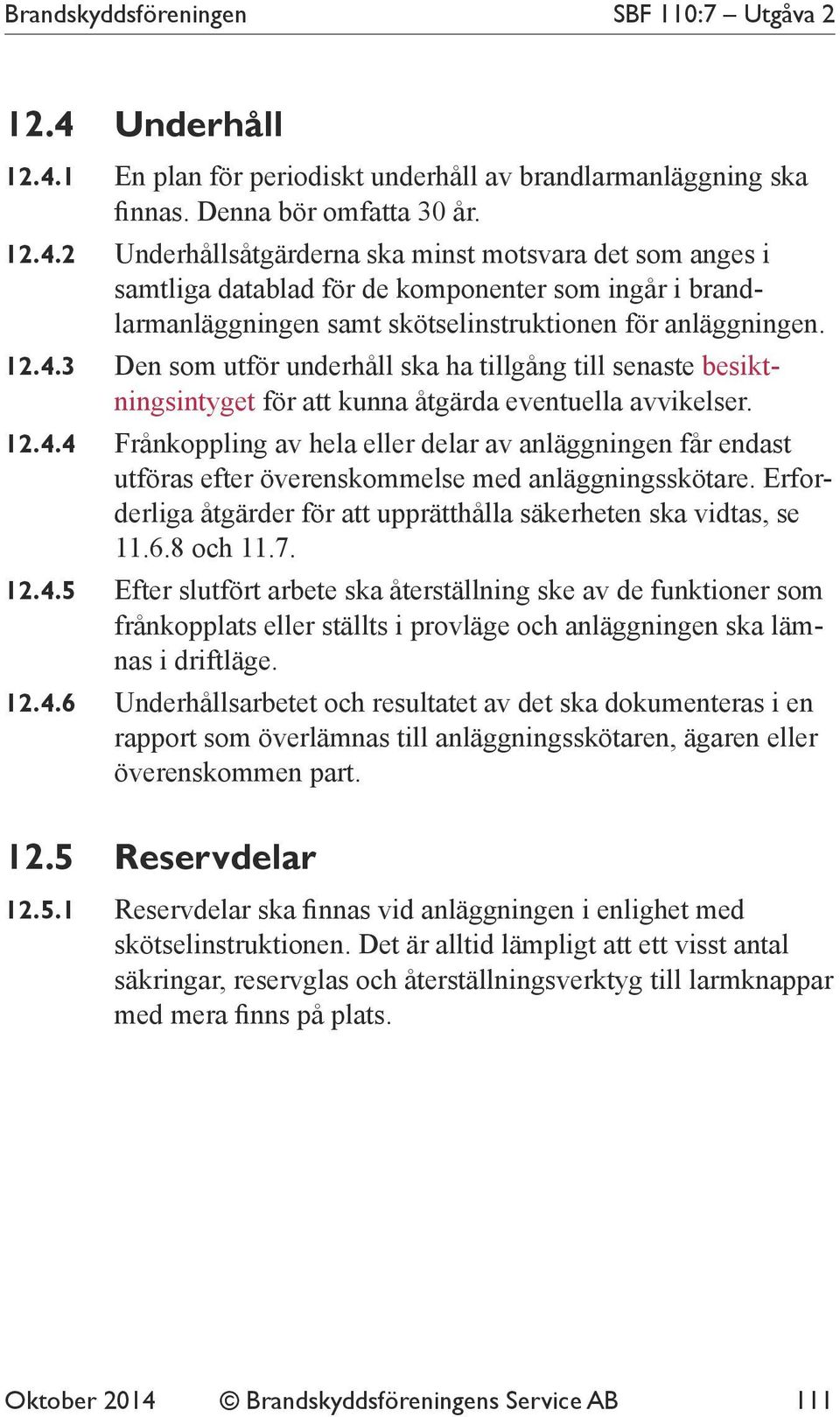 Brandskyddsföreningen SBF 110:7 – Utgåva 2

12.4 Underhåll

12.4.1 En plan för periodiskt underhåll av brandlarmanläggning ska finnas. Denna bör omfatta 30 år.

12.4.2 Underhållsåtgärderna ska minst motsvara det som anges i samtliga datablad för de komponenter som ingår i brandlarmanläggningen samt skötselinstruktionen för anläggningen.

12.4.3 Den som utför underhåll ska ha tillgång till senaste besiktningsintyget för att kunna åtgärda eventuella avvikelser.

12.4.4 Frånkoppling av hela eller delar av anläggningen får endast utföras efter överenskommelse med anläggningsskötare. Erforderliga åtgärder för att upprätthålla säkerheten ska vidtas, se 11.6.8 och 11.7.

12.4.5 Efter slutfört arbete ska återställning ske av de funktioner som frånkopplats eller ställts i provläge och anläggningen ska lämnas i driftläge.

12.4.6 Underhållsarbetet och resultatet av det ska dokumenteras i en rapport som överlämnas till anläggningsskötaren, ägaren eller överenskommen part.

12.5 Reservdelar

12.5.1 Reservdelar ska finnas vid anläggningen i enlighet med skötselinstruktionen. Det är alltid lämpligt att ett visst antal säkringar, reservglas och återställningsverktyg till larmknappar med mera finns på plats.

Oktober 2014 © Brandskyddsföreningens Service AB 111